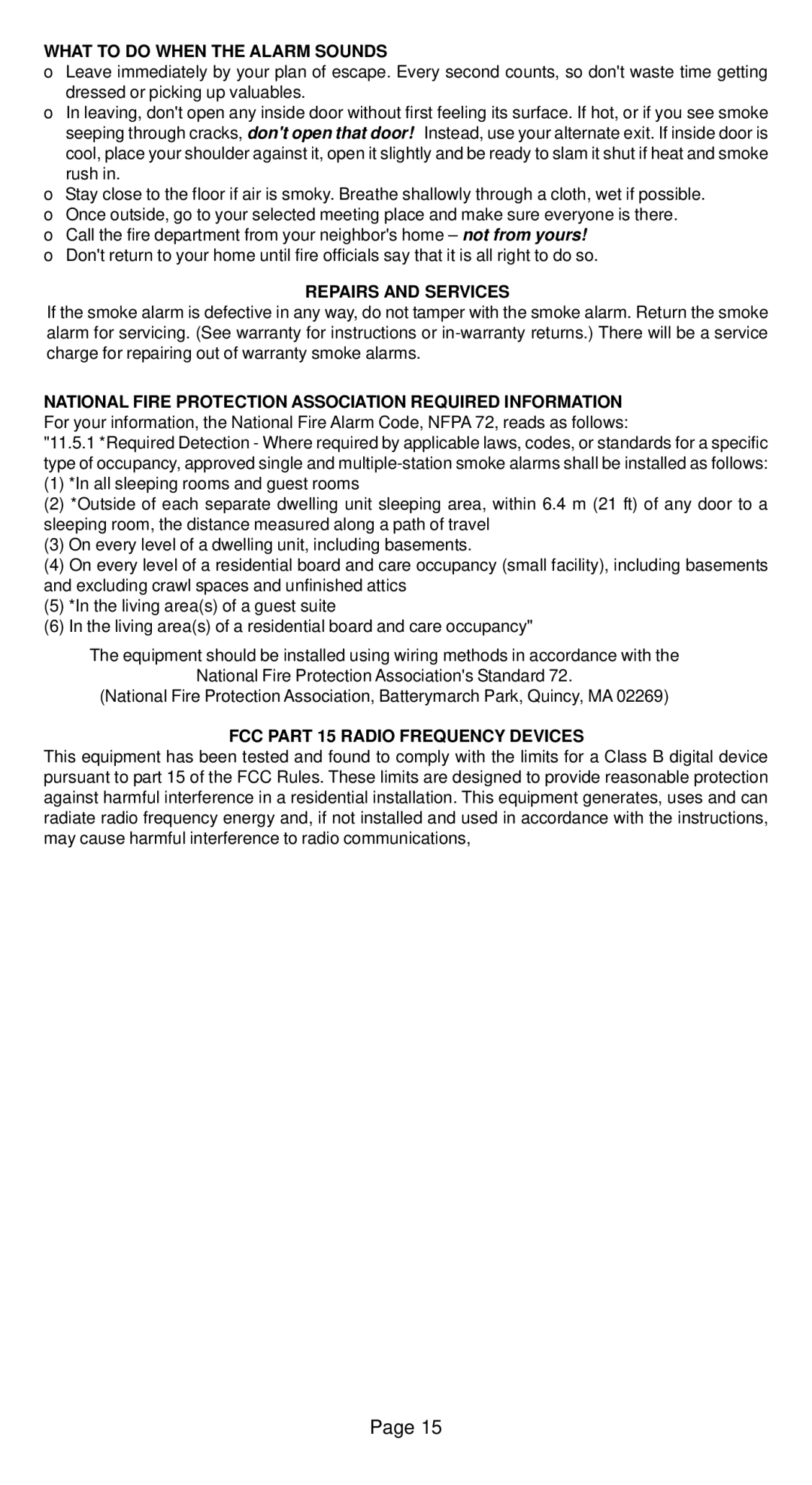 WHAT TO DO WHEN THE ALARM SOUNDS

o Leave immediately by your plan of escape. Every second counts, so don't waste time getting dressed or picking up valuables.

o In leaving, don't open any inside door without first feeling its surface. If hot, or if you see smoke seeping through cracks, don't open that door! Instead, use your alternate exit. If inside door is cool, place your shoulder against it, open it slightly and be ready to slam it shut if heat and smoke rush in.

o Stay close to the floor if air is smoky. Breathe shallowly through a cloth, wet if possible.

o Once outside, go to your selected meeting place and make sure everyone is there.

o Call the fire department from your neighbor's home – not from yours!

o Don't return to your home until fire officials say that it is all right to do so.

REPAIRS AND SERVICES

If the smoke alarm is defective in any way, do not tamper with the smoke alarm. Return the smoke alarm for servicing. (See warranty for instructions or in-warranty returns.) There will be a service charge for repairing out of warranty smoke alarms.

NATIONAL FIRE PROTECTION ASSOCIATION REQUIRED INFORMATION

For your information, the National Fire Alarm Code, NFPA 72, reads as follows:

"11.5.1 *Required Detection - Where required by applicable laws, codes, or standards for a specific type of occupancy, approved single and multiple-station smoke alarms shall be installed as follows:

(1) *In all sleeping rooms and guest rooms

(2) *Outside of each separate dwelling unit sleeping area, within 6.4 m (21 ft) of any door to a sleeping room, the distance measured along a path of travel

(3) On every level of a dwelling unit, including basements.

(4) On every level of a residential board and care occupancy (small facility), including basements and excluding crawl spaces and unfinished attics

(5) *In the living area(s) of a guest suite

(6) In the living area(s) of a residential board and care occupancy"

The equipment should be installed using wiring methods in accordance with the National Fire Protection Association's Standard 72.
(National Fire Protection Association, Batterymarch Park, Quincy, MA 02269)

FCC PART 15 RADIO FREQUENCY DEVICES

This equipment has been tested and found to comply with the limits for a Class B digital device pursuant to part 15 of the FCC Rules. These limits are designed to provide reasonable protection against harmful interference in a residential installation. This equipment generates, uses and can radiate radio frequency energy and, if not installed and used in accordance with the instructions, may cause harmful interference to radio communications,

Page 15